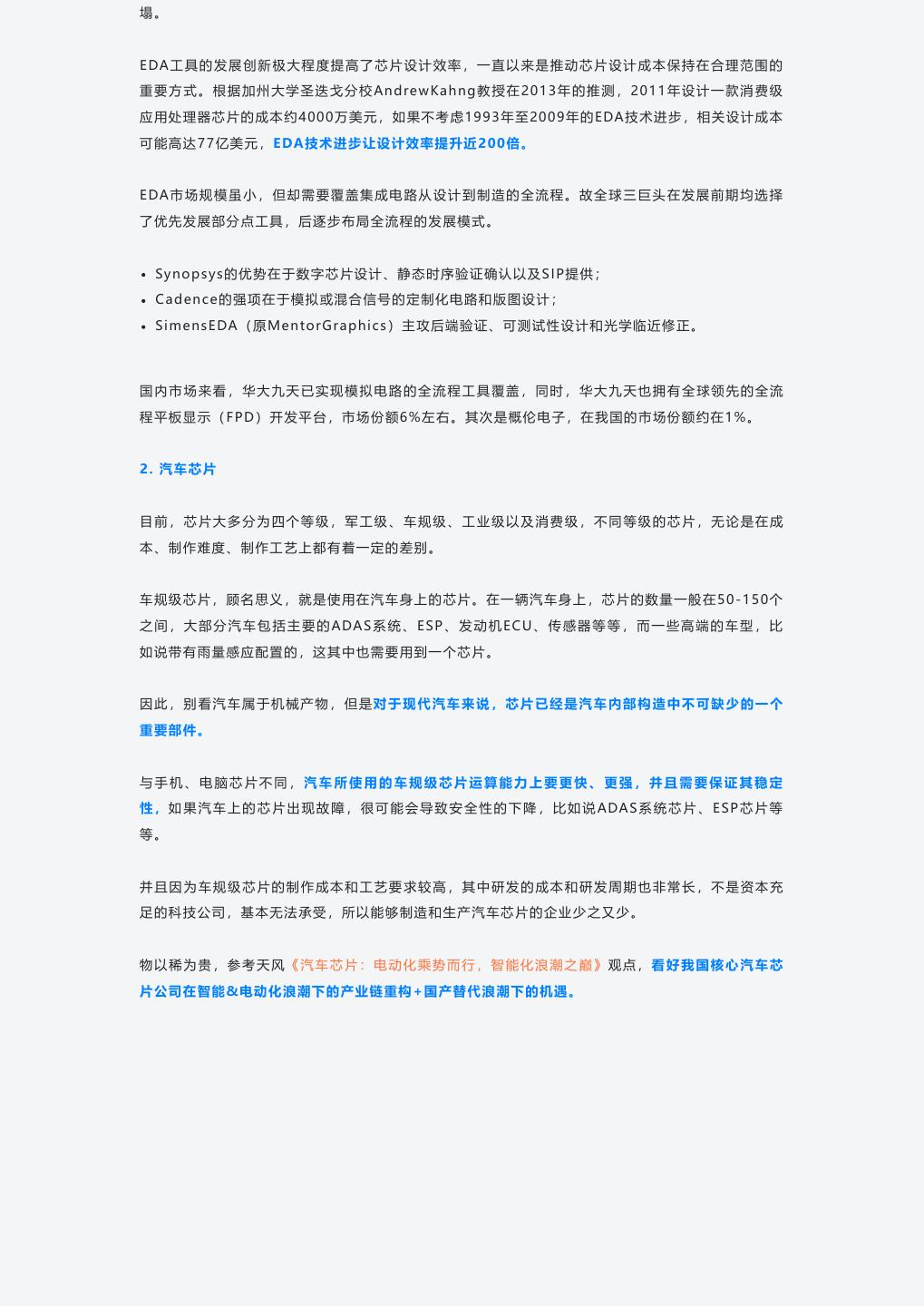 塌。

EDA工具的发展创新极大程度提高了芯片设计效率，一直以来是推动芯片设计成本保持在合理范围的重要方式。根据加州大学圣迭戈分校AndrewKahng教授在2013年的推测，2011年设计一款消费级应用处理器芯片的成本约4000万美元，如果不考虑1993年至2009年的EDA技术进步，相关设计成本可能高达77亿美元，EDA技术进步让设计效率提升近200倍。

EDA市场规模虽小，但却需要覆盖集成电路从设计到制造的全流程。故全球三巨头在发展前期均选择了优先发展部分点工具，后逐步布局全流程的发展模式。

• Synopsys的优势在于数字芯片设计、静态时序验证确认以及SIP提供；
• Cadence的强项在于模拟或混合信号的定制化电路和版图设计；
• SimensEDA（原MentorGraphics）主攻后端验证、可测试性设计和光学临近修正。

国内市场来看，华大九天已实现模拟电路的全流程工具覆盖，同时，华大九天也拥有全球领先的全流程平板显示（FPD）开发平台，市场份额6%左右。其次是概伦电子，在我国的市场份额约在1%。

2. 汽车芯片

目前，芯片大多分为四个等级，军工级、车规级、工业级以及消费级，不同等级的芯片，无论是在成本、制作难度、制作工艺上都有着一定的差别。

车规级芯片，顾名思义，就是使用在汽车身上的芯片。在一辆汽车身上，芯片的数量一般在50-150个之间，大部分汽车包括主要的ADAS系统、ESP、发动机ECU、传感器等等，而一些高端的车型，比如说带有雨量感应配置的，这其中也需要用到一个芯片。

因此，别看汽车属于机械产物，但是对于现代汽车来说，芯片已经是汽车内部构造中不可缺少的一个重要部件。

与手机、电脑芯片不同，汽车所使用的车规级芯片运算能力上要更快、更强，并且需要保证其稳定性，如果汽车上的芯片出现故障，很可能会导致安全性的下降，比如说ADAS系统芯片、ESP芯片等等。

并且因为车规级芯片的制作成本和工艺要求较高，其中研发的成本和研发周期也非常长，不是资本充足的科技公司，基本无法承受，所以能够制造和生产汽车芯片的企业少之又少。

物以稀为贵，参考天风《汽车芯片：电动化乘势而行，智能化浪潮之巅》观点，看好我国核心汽车芯片公司在智能&电动化浪潮下的产业链重构+国产替代浪潮下的机遇。